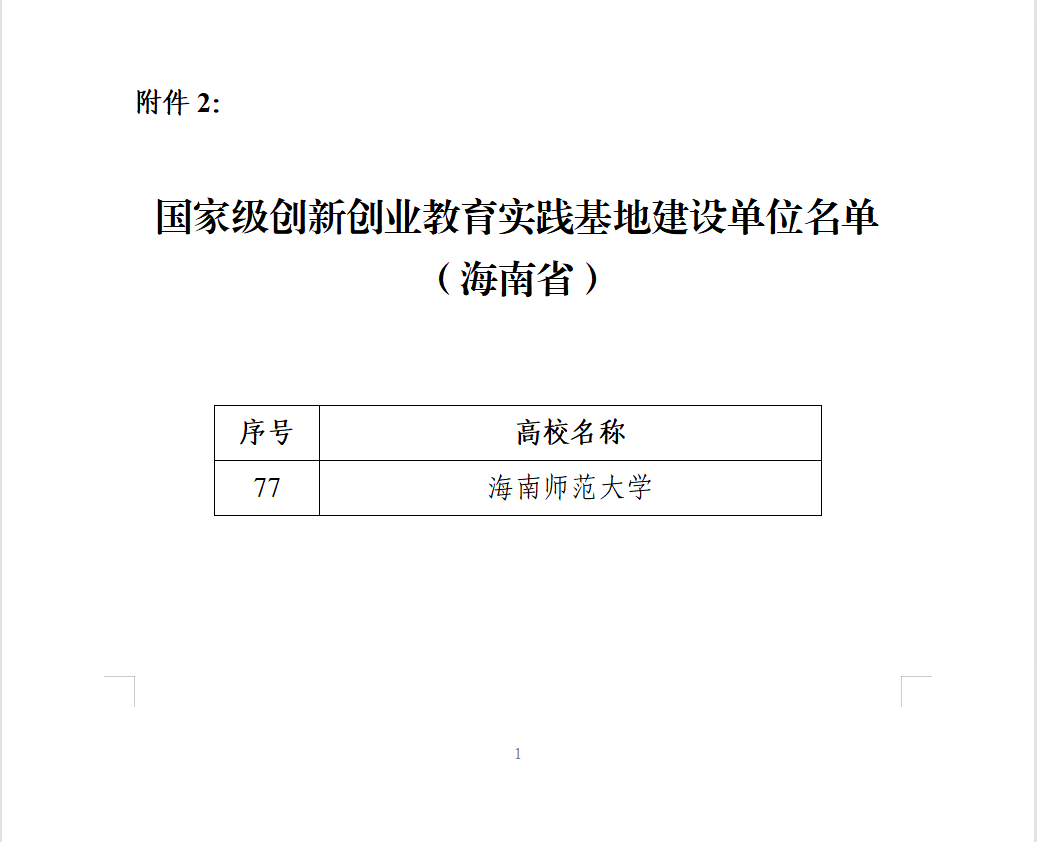 附件 2:

国家级创新创业教育实践基地建设单位名单
（海南省）

| 序号 | 高校名称 |
|---|---|
| 77 | 海南师范大学 |

1